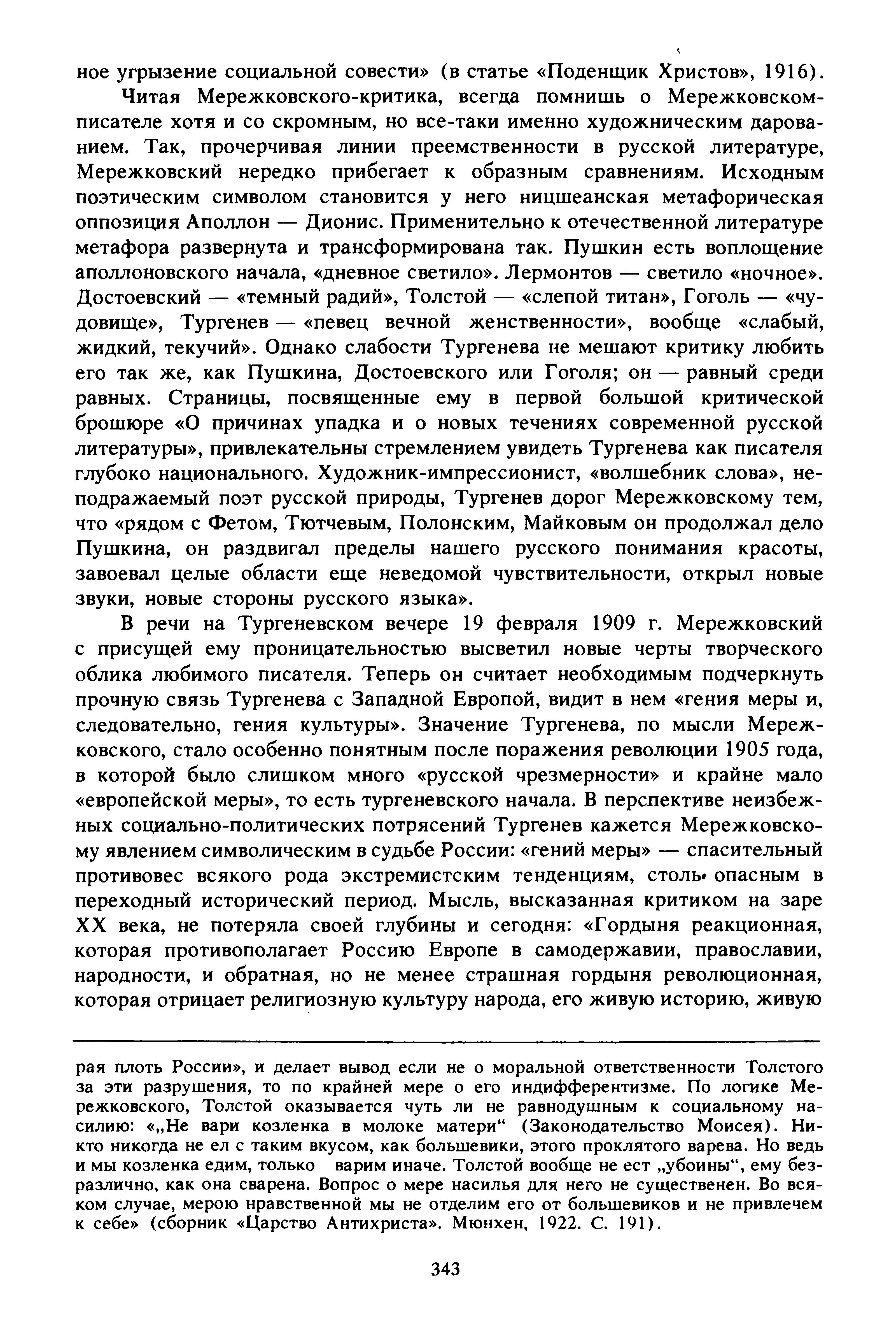 ное угрызение социальной совести» (в статье «Поденщик Христов», 1916).

Читая Мережковского-критика, всегда помнишь о Мережковском-писателе хотя и со скромным, но все-таки именно художническим дарованием. Так, прочерчивая линии преемственности в русской литературе, Мережковский нередко прибегает к образным сравнениям. Исходным поэтическим символом становится у него ницшеанская метафорическая оппозиция Аполлон — Дионис. Применительно к отечественной литературе метафора развернута и трансформирована так. Пушкин есть воплощение аполлоновского начала, «дневное светило». Лермонтов — светило «ночное». Достоевский — «темный радий», Толстой — «слепой титан», Гоголь — «чудовище», Тургенев — «певец вечной женственности», вообще «слабый, жидкий, текучий». Однако слабости Тургенева не мешают критику любить его так же, как Пушкина, Достоевского или Гоголя; он — равный среди равных. Страницы, посвященные ему в первой большой критической брошюре «О причинах упадка и о новых течениях современной русской литературы», привлекательны стремлением увидеть Тургенева как писателя глубоко национального. Художник-импрессионист, «волшебник слова», неподражаемый поэт русской природы, Тургенев дорог Мережковскому тем, что «рядом с Фетом, Тютчевым, Полонским, Майковым он продолжал дело Пушкина, он раздвигал пределы нашего русского понимания красоты, завоевал целые области еще неведомой чувствительности, открыл новые звуки, новые стороны русского языка».

В речи на Тургеневском вечере 19 февраля 1909 г. Мережковский с присущей ему проницательностью высветил новые черты творческого облика любимого писателя. Теперь он считает необходимым подчеркнуть прочную связь Тургенева с Западной Европой, видит в нем «гения меры и, следовательно, гения культуры». Значение Тургенева, по мысли Мережковского, стало особенно понятным после поражения революции 1905 года, в которой было слишком много «русской чрезмерности» и крайне мало «европейской меры», то есть тургеневского начала. В перспективе неизбежных социально-политических потрясений Тургенев кажется Мережковскому явлением символическим в судьбе России: «гений меры» — спасительный противовес всякого рода экстремистским тенденциям, столь опасным в переходный исторический период. Мысль, высказанная критиком на заре XX века, не потеряла своей глубины и сегодня: «Гордыня реакционная, которая противополагает Россию Европе в самодержавии, православии, народности, и обратная, но не менее страшная гордыня революционная, которая отрицает религиозную культуру народа, его живую историю, живую

рая плоть России», и делает вывод если не о моральной ответственности Толстого за эти разрушения, то по крайней мере о его индифферентизме. По логике Мережковского, Толстой оказывается чуть ли не равнодушным к социальному насилию: «„Не вари козленка в молоке матери“ (Законодательство Моисея). Никто никогда не ел с таким вкусом, как большевики, этого проклятого варева. Но ведь и мы козленка едим, только варим иначе. Толстой вообще не ест „убоины“, ему безразлично, как она сварена. Вопрос о мере насилья для него не существенен. Во всяком случае, мерою нравственной мы не отделим его от большевиков и не привлечем к себе» (сборник «Царство Антихриста». Мюнхен, 1922. С. 191).

343